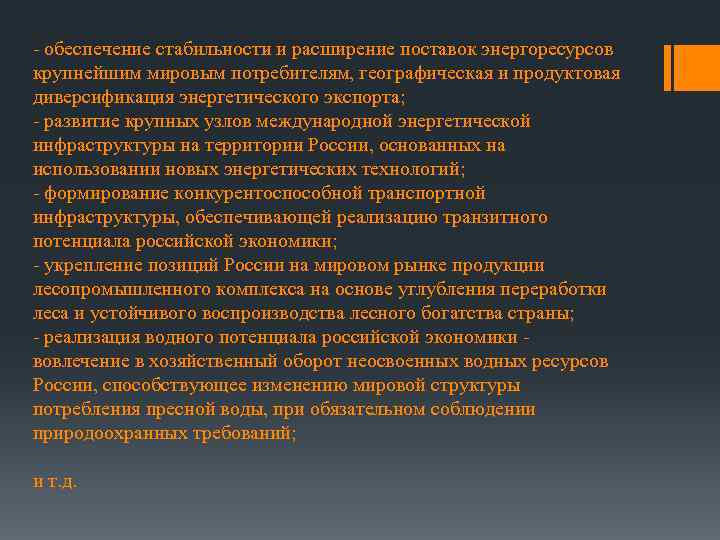 - обеспечение стабильности и расширение поставок энергоресурсов крупнейшим мировым потребителям, географическая и продуктовая диверсификация энергетического экспорта;
- развитие крупных узлов международной энергетической инфраструктуры на территории России, основанных на использовании новых энергетических технологий;
- формирование конкурентоспособной транспортной инфраструктуры, обеспечивающей реализацию транзитного потенциала российской экономики;
- укрепление позиций России на мировом рынке продукции лесопромышленного комплекса на основе углубления переработки леса и устойчивого воспроизводства лесного богатства страны;
- реализация водного потенциала российской экономики - вовлечение в хозяйственный оборот неосвоенных водных ресурсов России, способствующее изменению мировой структуры потребления пресной воды, при обязательном соблюдении природоохранных требований;

и т.д.